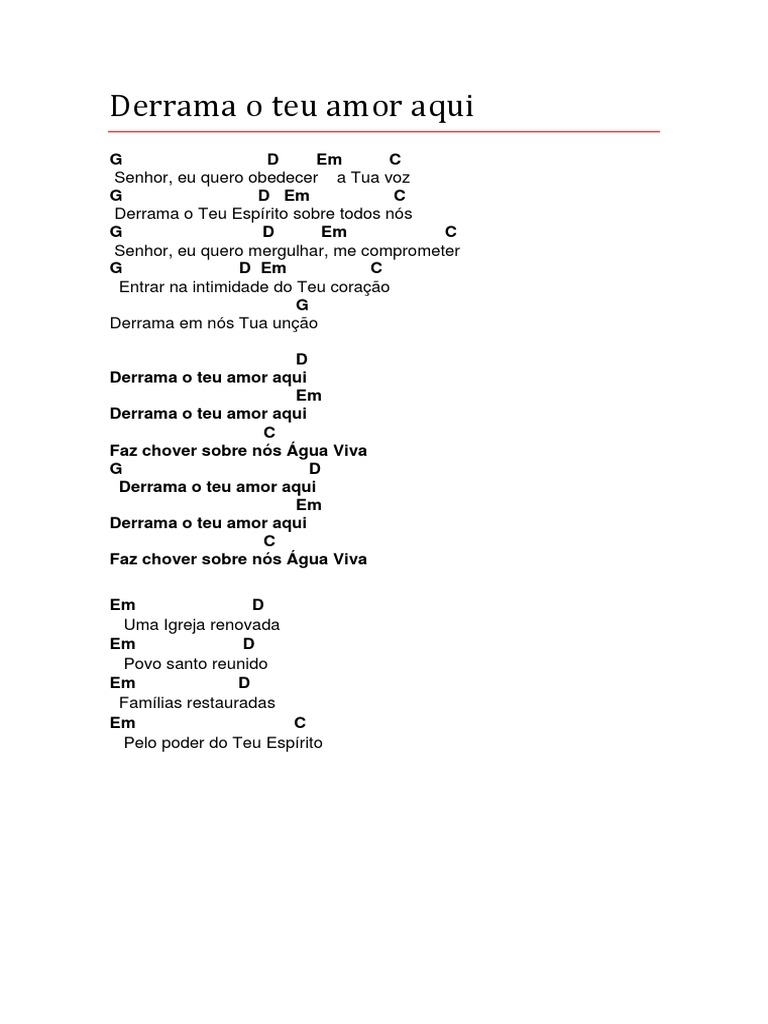 Derrama o teu amor aqui

G D Em C
Senhor, eu quero obedecer a Tua voz
G D Em C
Derrama o Teu Espírito sobre todos nós
G D Em C
Senhor, eu quero mergulhar, me comprometer
G D Em C
Entrar na intimidade do Teu coração
G
Derrama em nós Tua unção

D
Derrama o teu amor aqui
Em
Derrama o teu amor aqui
C
Faz chover sobre nós Água Viva
G D
Derrama o teu amor aqui
Em
Derrama o teu amor aqui
C
Faz chover sobre nós Água Viva

Em D
Uma Igreja renovada
Em D
Povo santo reunido
Em D
Famílias restauradas
Em C
Pelo poder do Teu Espírito